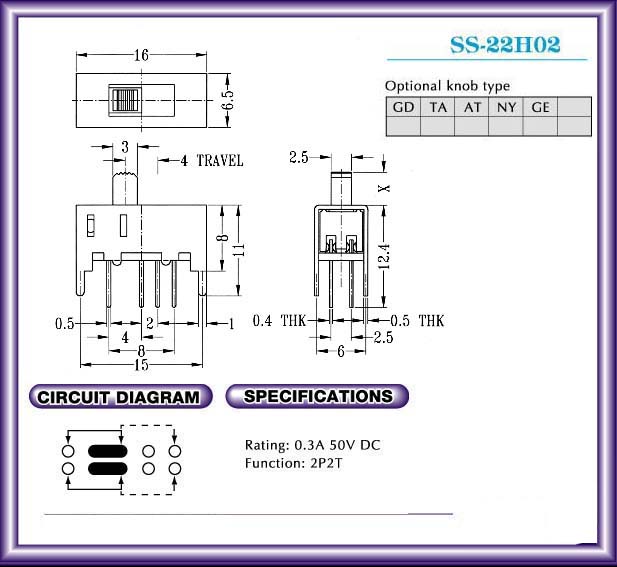 SS-22H02

Optional knob type

| GD | TA | AT | NY | GE | |
|---|---|---|---|---|---|
| | | | | | |

16

6.5

3

4 TRAVEL

8

11

0.5

2

1

4

8

15

2.5

X

12.4

0.4 THK

0.5 THK

2.5

6

CIRCUIT DIAGRAM

SPECIFICATIONS

Rating: 0.3A 50V DC
Function: 2P2T